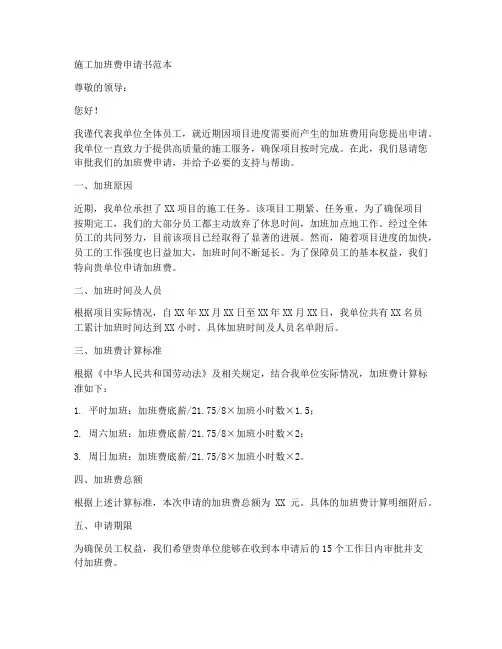 施工加班费申请书范本

尊敬的领导：

您好！

我谨代表我单位全体员工，就近期因项目进度需要而产生的加班费用向您提出申请。我单位一直致力于提供高质量的施工服务，确保项目按时完成。在此，我们恳请您审批我们的加班费申请，并给予必要的支持与帮助。

一、加班原因

近期，我单位承担了XX项目的施工任务。该项目工期紧、任务重，为了确保项目按期完工，我们的大部分员工都主动放弃了休息时间，加班加点地工作。经过全体员工的共同努力，目前该项目已经取得了显著的进展。然而，随着项目进度的加快，员工的工作强度也日益加大，加班时间不断延长。为了保障员工的基本权益，我们特向贵单位申请加班费。

二、加班时间及人员

根据项目实际情况，自XX年XX月XX日至XX年XX月XX日，我单位共有XX名员工累计加班时间达到XX小时。具体加班时间及人员名单附后。

三、加班费计算标准

根据《中华人民共和国劳动法》及相关规定，结合我单位实际情况，加班费计算标准如下：

1. 平时加班：加班费底薪/21.75/8×加班小时数×1.5；

2. 周六加班：加班费底薪/21.75/8×加班小时数×2；

3. 周日加班：加班费底薪/21.75/8×加班小时数×2。

四、加班费总额

根据上述计算标准，本次申请的加班费总额为 XX 元。具体的加班费计算明细附后。

五、申请期限

为确保员工权益，我们希望贵单位能够在收到本申请后的15个工作日内审批并支付加班费。